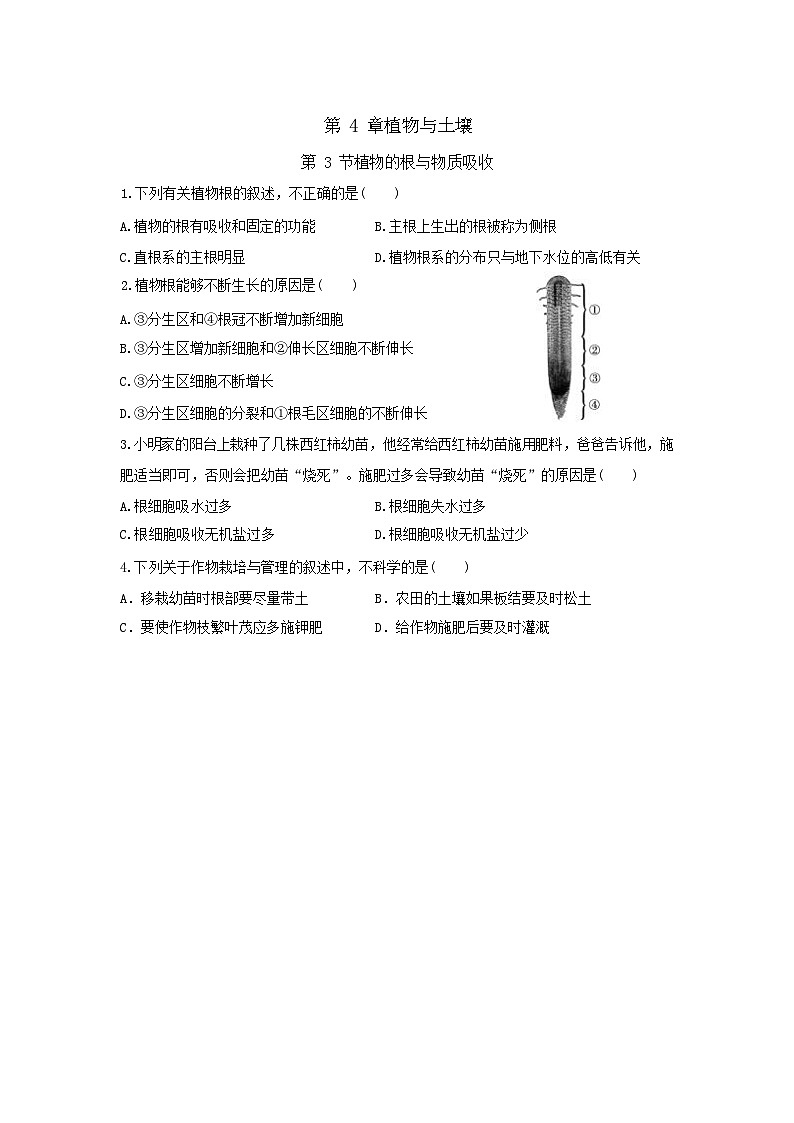 第 4 章植物与土壤

第 3 节植物的根与物质吸收

1.下列有关植物根的叙述，不正确的是(　　)

A.植物的根有吸收和固定的功能　　B.主根上生出的根被称为侧根

C.直根系的主根明显　　D.植物根系的分布只与地下水位的高低有关

2.植物根能够不断生长的原因是(　　)

A.③分生区和④根冠不断增加新细胞

B.③分生区增加新细胞和②伸长区细胞不断伸长

C.③分生区细胞不断增长

D.③分生区细胞的分裂和①根毛区细胞的不断伸长

①
②
③
④

3.小明家的阳台上栽种了几株西红柿幼苗，他经常给西红柿幼苗施用肥料，爸爸告诉他，施肥适当即可，否则会把幼苗“烧死”。施肥过多会导致幼苗“烧死”的原因是(　　)

A.根细胞吸水过多　　B.根细胞失水过多

C.根细胞吸收无机盐过多　　D.根细胞吸收无机盐过少

4.下列关于作物栽培与管理的叙述中，不科学的是(　　)

A．移栽幼苗时根部要尽量带土　　B．农田的土壤如果板结要及时松土

C．要使作物枝繁叶茂应多施钾肥　　D．给作物施肥后要及时灌溉